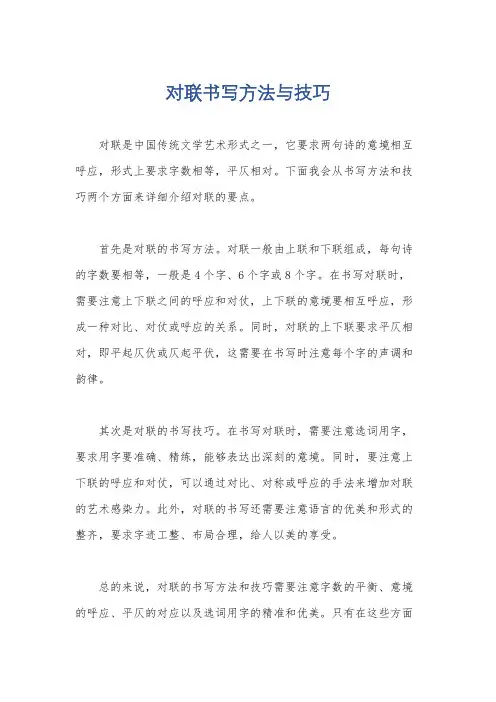 对联书写方法与技巧

对联是中国传统文学艺术形式之一，它要求两句诗的意境相互呼应，形式上要求字数相等，平仄相对。下面我会从书写方法和技巧两个方面来详细介绍对联的要点。

首先是对联的书写方法。对联一般由上联和下联组成，每句诗的字数要相等，一般是4个字、6个字或8个字。在书写对联时，需要注意上下联之间的呼应和对仗，上下联的意境要相互呼应，形成一种对比、对仗或呼应的关系。同时，对联的上下联要求平仄相对，即平起仄伏或仄起平伏，这需要在书写时注意每个字的声调和韵律。

其次是对联的书写技巧。在书写对联时，需要注意选词用字，要求用字要准确、精练，能够表达出深刻的意境。同时，要注意上下联的呼应和对仗，可以通过对比、对称或呼应的手法来增加对联的艺术感染力。此外，对联的书写还需要注意语言的优美和形式的整齐，要求字迹工整、布局合理，给人以美的享受。

总的来说，对联的书写方法和技巧需要注意字数的平衡、意境的呼应、平仄的对应以及选词用字的精准和优美。只有在这些方面